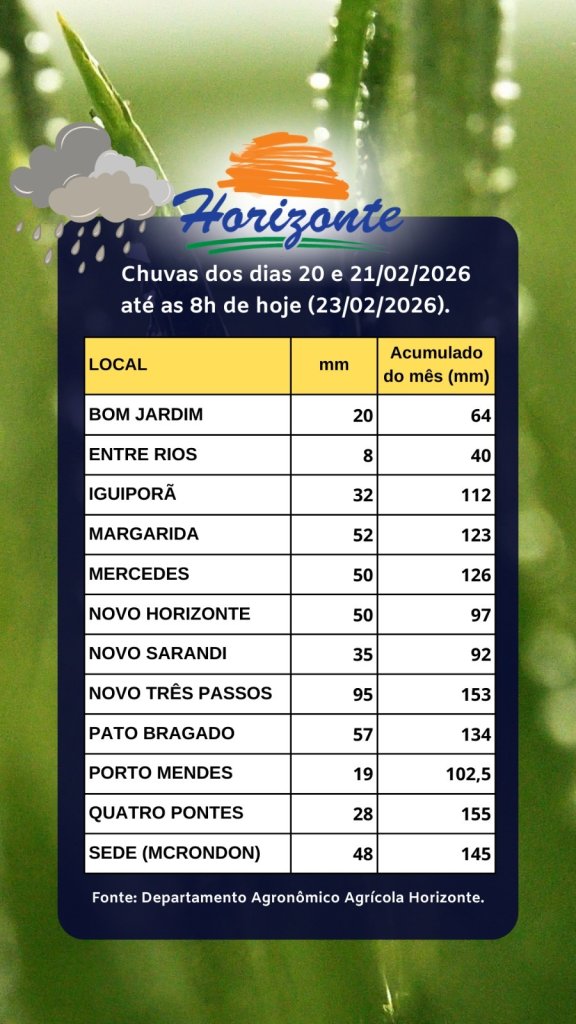 Horizonte

Chuvas dos dias 20 e 21/02/2026 até as 8h de hoje (23/02/2026).

| LOCAL | mm | Acumulado do mês (mm) |
|---|---|---|
| BOM JARDIM | 20 | 64 |
| ENTRE RIOS | 8 | 40 |
| IGUIPORÃ | 32 | 112 |
| MARGARIDA | 52 | 123 |
| MERCEDES | 50 | 126 |
| NOVO HORIZONTE | 50 | 97 |
| NOVO SARANDI | 35 | 92 |
| NOVO TRÊS PASSOS | 95 | 153 |
| PATO BRAGADO | 57 | 134 |
| PORTO MENDES | 19 | 102,5 |
| QUATRO PONTES | 28 | 155 |
| SEDE (MCRONDON) | 48 | 145 |

Fonte: Departamento Agronômico Agrícola Horizonte.